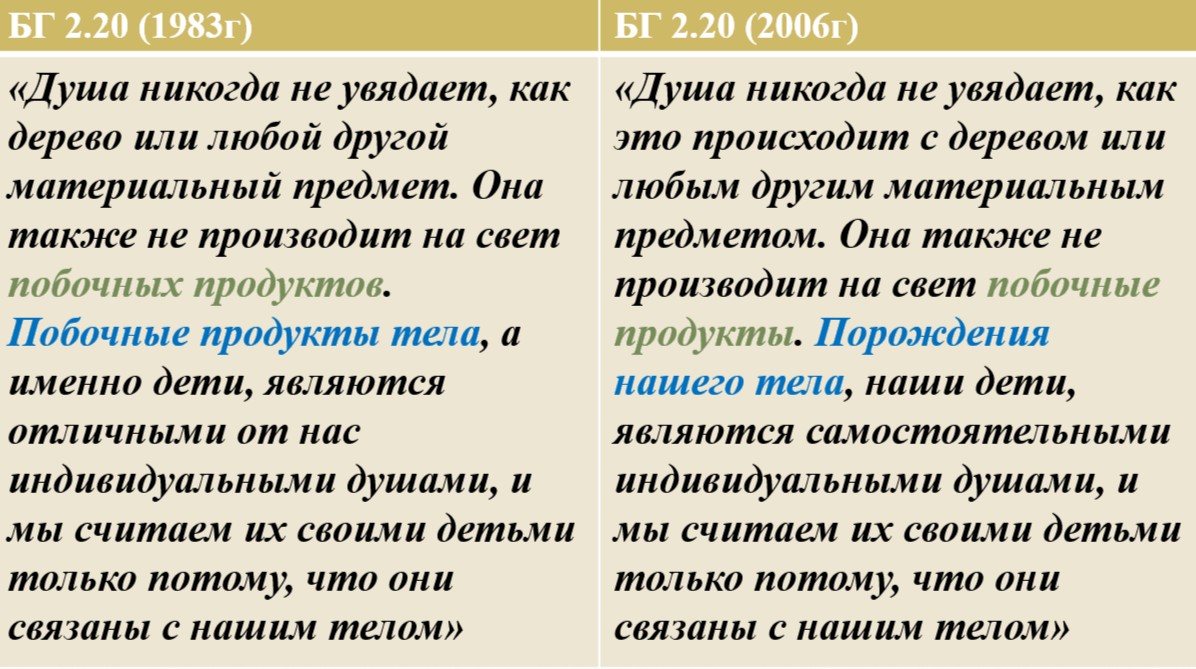 | БГ 2.20 (1983г) | БГ 2.20 (2006г) |
|---|---|
| «Душа никогда не увядает, как дерево или любой другой материальный предмет. Она также не производит на свет побочных продуктов. Побочные продукты тела, а именно дети, являются отличными от нас индивидуальными душами, и мы считаем их своими детьми только потому, что они связаны с нашим телом» | «Душа никогда не увядает, как это происходит с деревом или любым другим материальным предметом. Она также не производит на свет побочные продукты. Порождения нашего тела, наши дети, являются самостоятельными индивидуальными душами, и мы считаем их своими детьми только потому, что они связаны с нашим телом» |